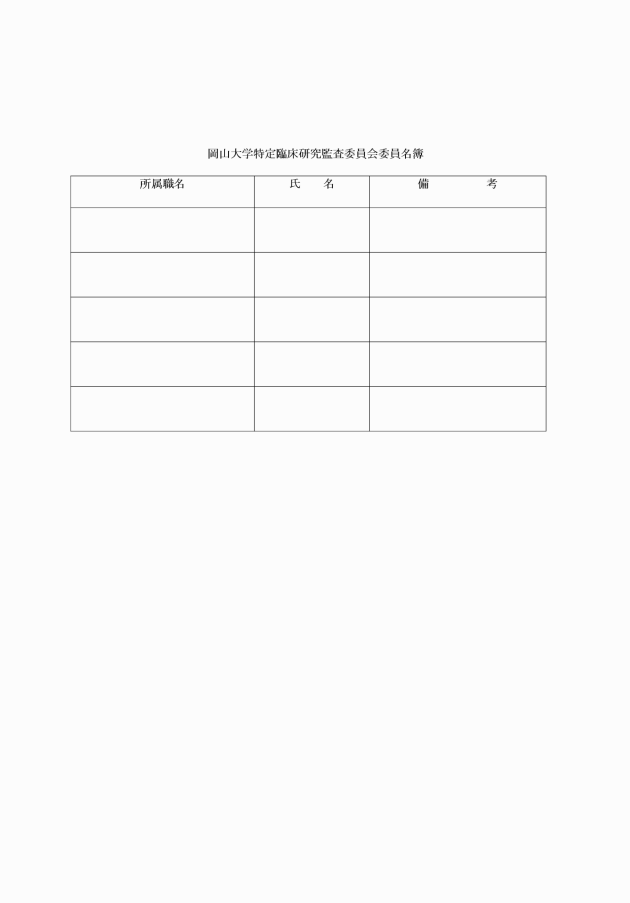 岡山大学特定臨床研究監査委員会委員名簿

| 所属職名 | 氏　　名 | 備　　　　考 |
|---|---|---|
| | | |
| | | |
| | | |
| | | |
| | | |